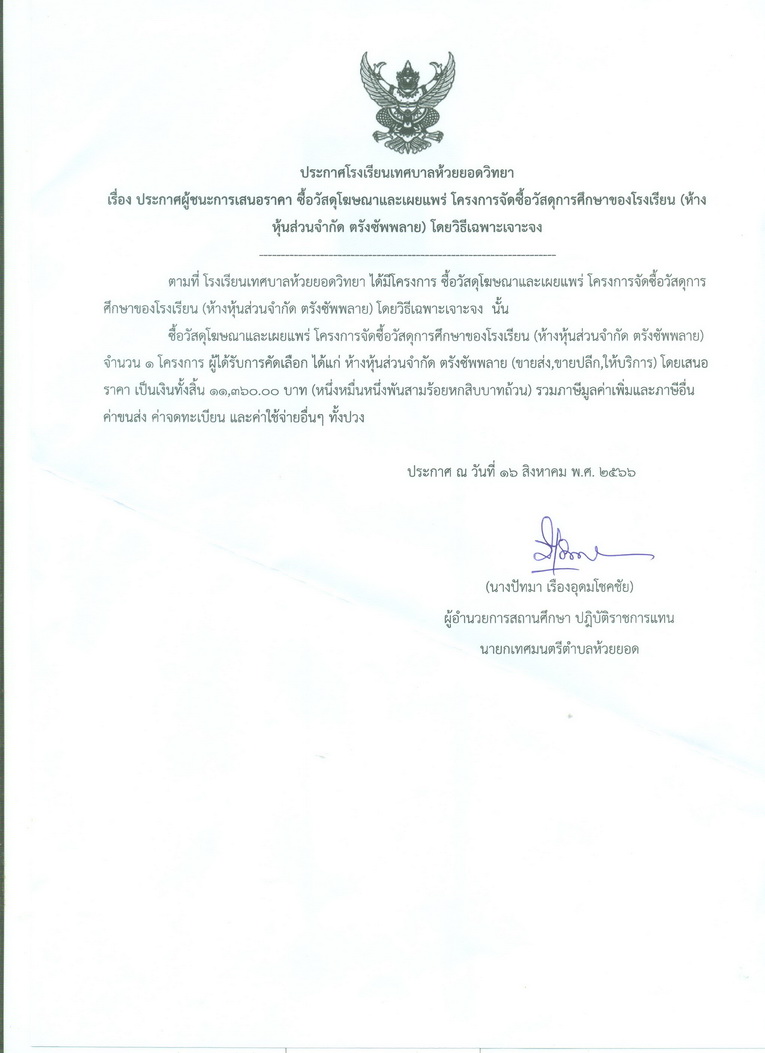 ประกาศโรงเรียนเทศบาลห้วยยอดวิทยา
เรื่อง ประกาศผู้ชนะการเสนอราคา ซื้อวัสดุโฆษณาและเผยแพร่ โครงการจัดซื้อวัสดุการศึกษาของโรงเรียน (ห้างหุ้นส่วนจำกัด ตรังซัพพลาย) โดยวิธีเฉพาะเจาะจง

--------------------------------------------------------------------

ตามที่ โรงเรียนเทศบาลห้วยยอดวิทยา ได้มีโครงการ ซื้อวัสดุโฆษณาและเผยแพร่ โครงการจัดซื้อวัสดุการศึกษาของโรงเรียน (ห้างหุ้นส่วนจำกัด ตรังซัพพลาย) โดยวิธีเฉพาะเจาะจง นั้น

ซื้อวัสดุโฆษณาและเผยแพร่ โครงการจัดซื้อวัสดุการศึกษาของโรงเรียน (ห้างหุ้นส่วนจำกัด ตรังซัพพลาย) จำนวน ๑ โครงการ ผู้ได้รับการคัดเลือก ได้แก่ ห้างหุ้นส่วนจำกัด ตรังซัพพลาย (ขายส่ง,ขายปลีก,ให้บริการ) โดยเสนอราคา เป็นเงินทั้งสิ้น ๑๑,๓๖๐.๐๐ บาท (หนึ่งหมื่นหนึ่งพันสามร้อยหกสิบบาทถ้วน) รวมภาษีมูลค่าเพิ่มและภาษีอื่น ค่าขนส่ง ค่าจดทะเบียน และค่าใช้จ่ายอื่นๆ ทั้งปวง

ประกาศ ณ วันที่ ๑๖ สิงหาคม พ.ศ. ๒๕๖๖

(นางปัทมา เรืองอุดมโชคชัย)
ผู้อำนวยการสถานศึกษา ปฏิบัติราชการแทน
นายกเทศมนตรีตำบลห้วยยอด